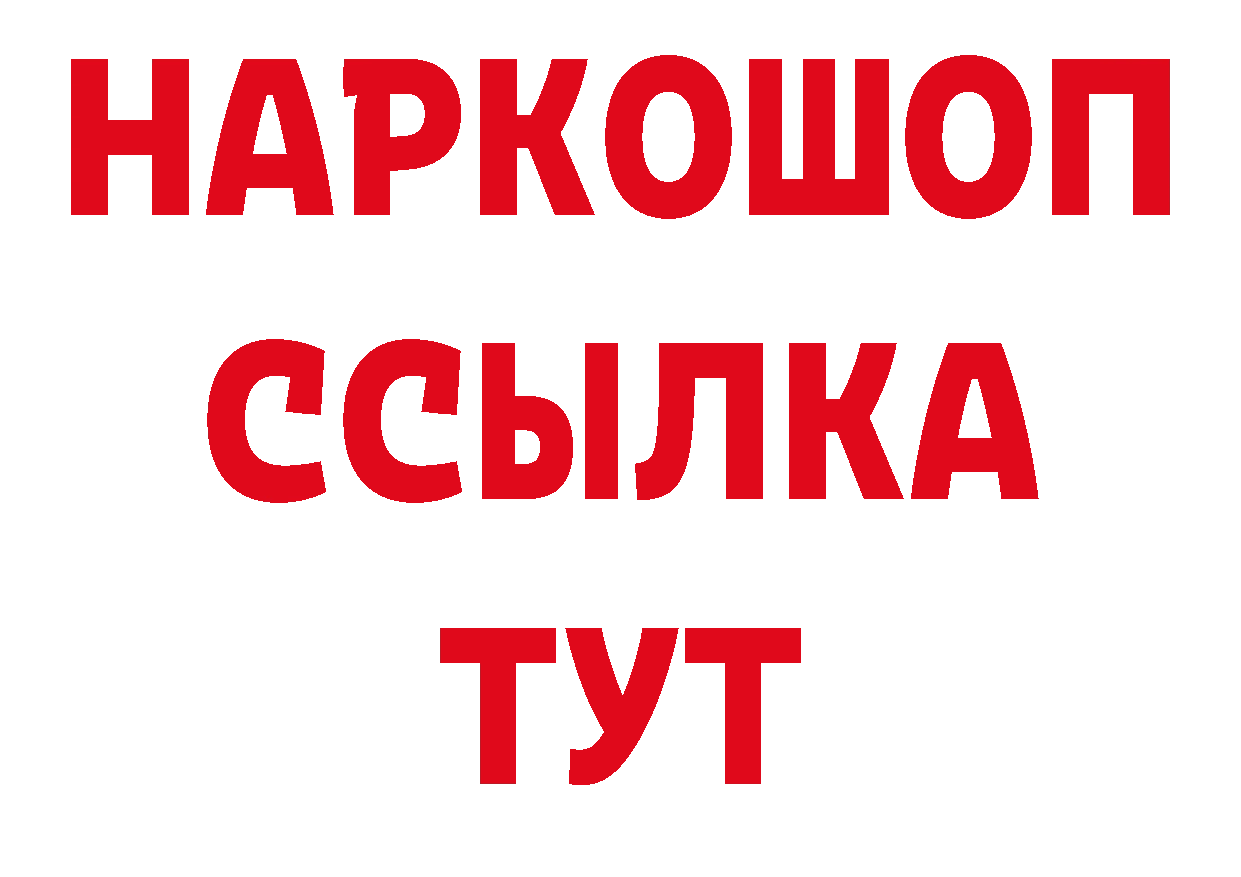 НАРКОШОП
ССЫЛКА
ТУТ